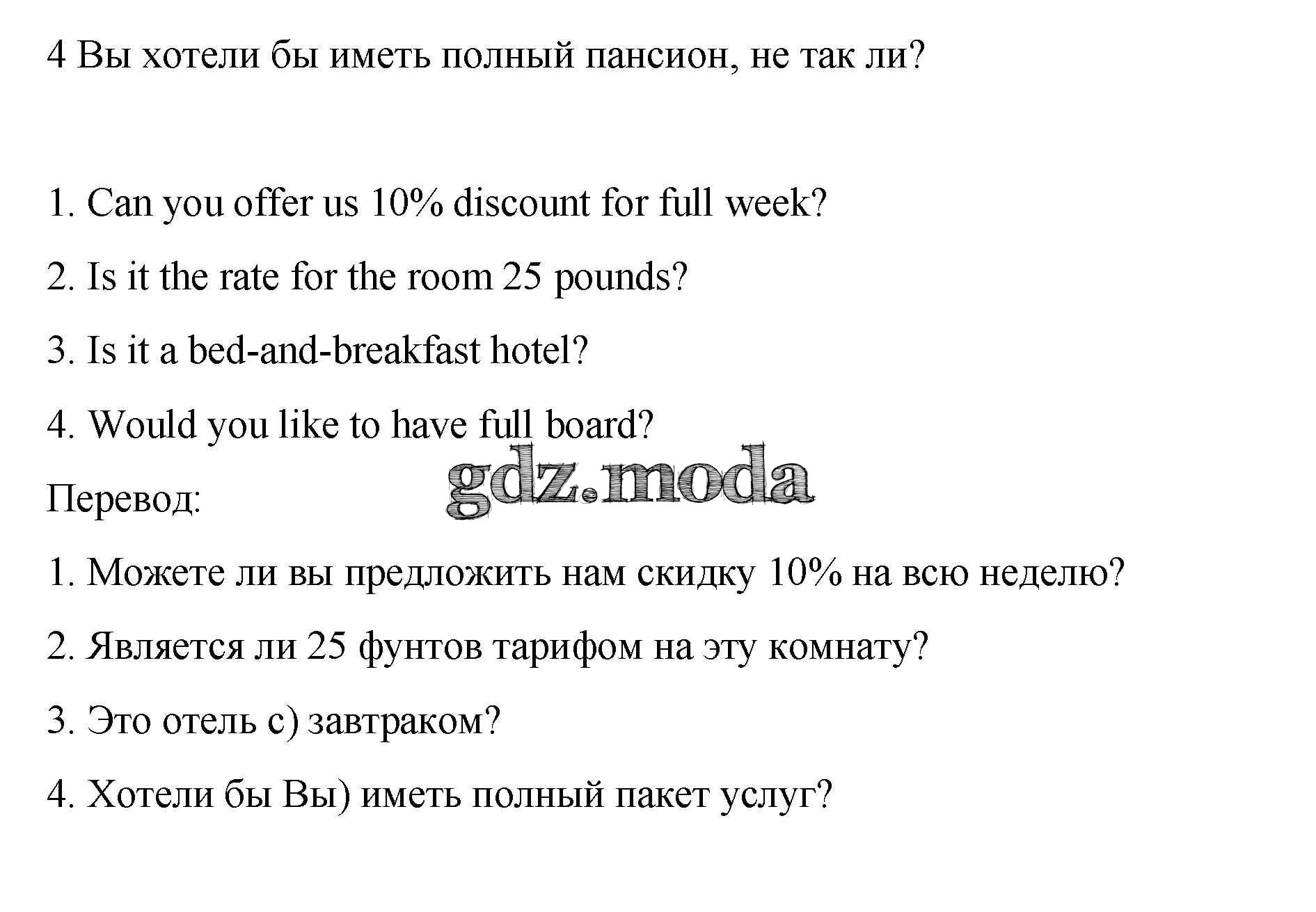 4 Вы хотели бы иметь полный пансион, не так ли?

1. Can you offer us 10% discount for full week?

2. Is it the rate for the room 25 pounds?

3. Is it a bed-and-breakfast hotel?

4. Would you like to have full board?

gdz.moda

Перевод:

1. Можете ли вы предложить нам скидку 10% на всю неделю?

2. Является ли 25 фунтов тарифом на эту комнату?

3. Это отель с) завтраком?

4. Хотели бы Вы) иметь полный пакет услуг?